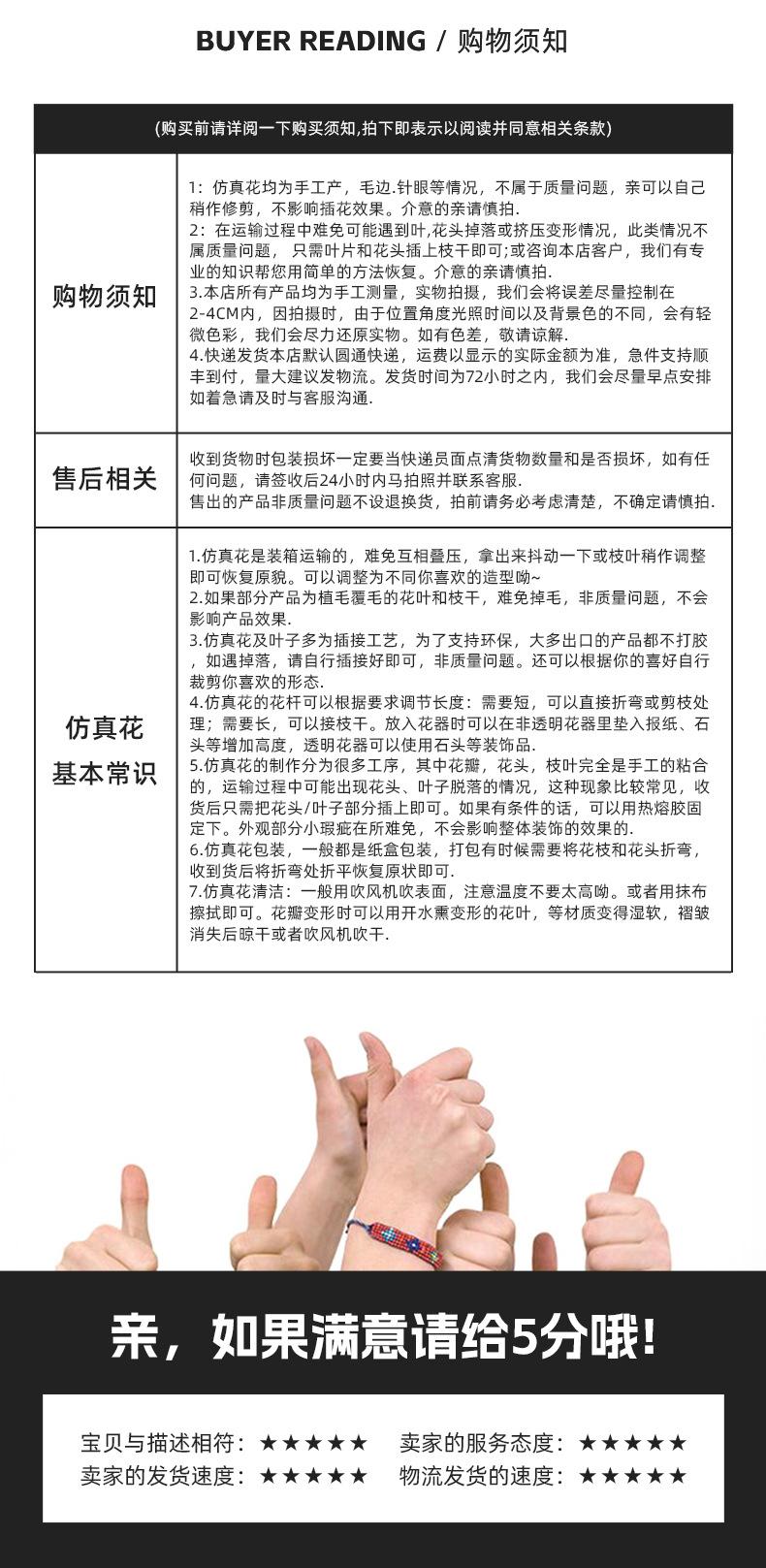 BUYER READING / 购物须知

(购买前请详阅一下购买须知,拍下即表示以阅读并同意相关条款)

| 购物须知 | 1：仿真花均为手工产，毛边.针眼等情况，不属于质量问题，亲可以自己稍作修剪，不影响插花效果。介意的亲请慎拍. 2：在运输过程中难免可能遇到叶,花头掉落或挤压变形情况，此类情况不属质量问题， 只需叶片和花头插上枝干即可;或咨询本店客户，我们有专业的知识帮您用简单的方法恢复。介意的亲请慎拍. 3.本店所有产品均为手工测量，实物拍摄，我们会将误差尽量控制在2-4CM内，因拍摄时，由于位置角度光照时间以及背景色的不同，会有轻微色彩，我们会尽力还原实物。如有色差，敬请谅解. 4.快递发货本店默认圆通快递，运费以显示的实际金额为准，急件支持顺丰到付，量大建议发物流。发货时间为72小时之内，我们会尽量早点安排如着急请及时与客服沟通. |
|---|---|
| 售后相关 | 收到货物时包装损坏一定要当快递员面点清货物数量和是否损坏，如有任何问题，请签收后24小时内马拍照并联系客服. 售出的产品非质量问题不设退换货，拍前请务必考虑清楚，不确定请慎拍. |
| 仿真花 基本常识 | 1.仿真花是装箱运输的，难免互相叠压，拿出来抖动一下或枝叶稍作调整即可恢复原貌。可以调整为不同你喜欢的造型呦~ 2.如果部分产品为植毛覆毛的花叶和枝干，难免掉毛，非质量问题，不会影响产品效果. 3.仿真花及叶子多为插接工艺，为了支持环保，大多出口的产品都不打胶，如遇掉落，请自行插接好即可，非质量问题。还可以根据你的喜好自行裁剪你喜欢的形态. 4.仿真花的花杆可以根据要求调节长度：需要短，可以直接折弯或剪枝处理；需要长，可以接枝干。放入花器时可以在非透明花器里垫入报纸、石头等增加高度，透明花器可以使用石头等装饰品. 5.仿真花的制作分为很多工序，其中花瓣，花头，枝叶完全是手工的粘合的，运输过程中可能出现花头、叶子脱落的情况，这种现象比较常见，收货后只需把花头/叶子部分插上即可。如果有条件的话，可以用热熔胶固定下。外观部分小瑕疵在所难免，不会影响整体装饰的效果的. 6.仿真花包装，一般都是纸盒包装，打包有时候需要将花枝和花头折弯，收到货后将折弯处折平恢复原状即可. 7.仿真花清洁：一般用吹风机吹表面，注意温度不要太高呦。或者用抹布擦拭即可。花瓣变形时可以用开水熏变形的花叶，等材质变得湿软，褶皱消失后晾干或者吹风机吹干. |

亲，如果满意请给5分哦!

宝贝与描述相符：★★★★★ 卖家的服务态度：★★★★★
卖家的发货速度：★★★★★ 物流发货的速度：★★★★★